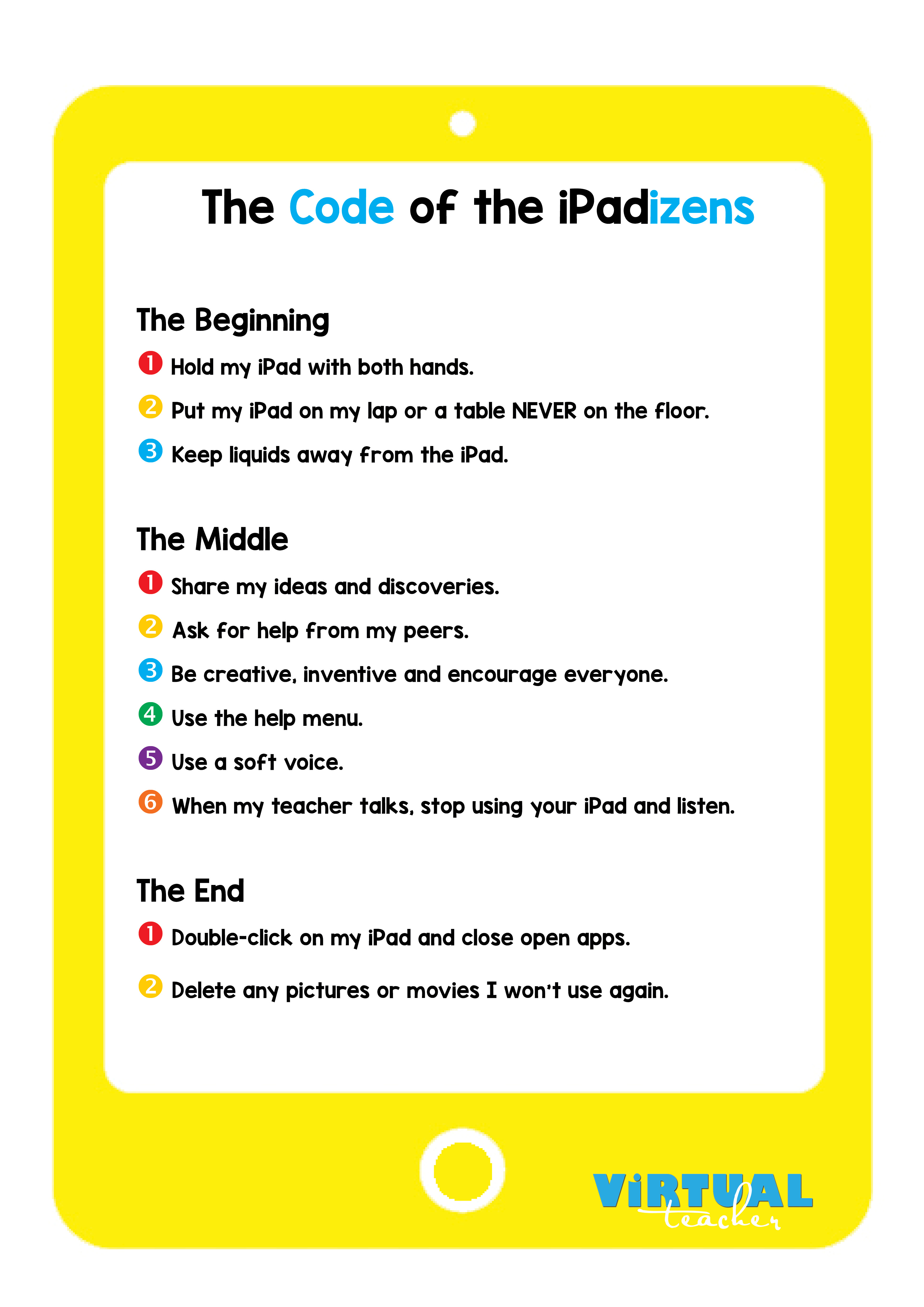 The Code of the iPadizens

The Beginning

1 Hold my iPad with both hands.

2 Put my iPad on my lap or a table NEVER on the floor.

3 Keep liquids away from the iPad.

The Middle

1 Share my ideas and discoveries.

2 Ask for help from my peers.

3 Be creative, inventive and encourage everyone.

4 Use the help menu.

5 Use a soft voice.

6 When my teacher talks, stop using your iPad and listen.

The End

1 Double-click on my iPad and close open apps.

2 Delete any pictures or movies I won't use again.

ViRTUAL teacher